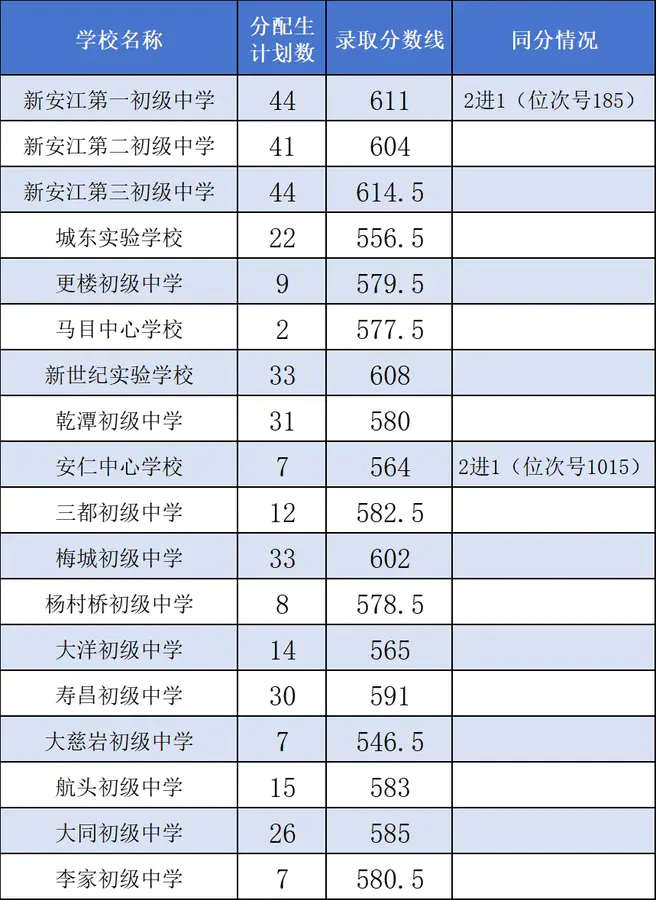 | 学校名称 | 分配生计划数 | 录取分数线 | 同分情况 |
|---|---|---|---|
| 新安江第一初级中学 | 44 | 611 | 2进1（位次号185） |
| 新安江第二初级中学 | 41 | 604 | |
| 新安江第三初级中学 | 44 | 614.5 | |
| 城东实验学校 | 22 | 556.5 | |
| 更楼初级中学 | 9 | 579.5 | |
| 马目中心学校 | 2 | 577.5 | |
| 新世纪实验学校 | 33 | 608 | |
| 乾潭初级中学 | 31 | 580 | |
| 安仁中心学校 | 7 | 564 | 2进1（位次号1015） |
| 三都初级中学 | 12 | 582.5 | |
| 梅城初级中学 | 33 | 602 | |
| 杨村桥初级中学 | 8 | 578.5 | |
| 大洋初级中学 | 14 | 565 | |
| 寿昌初级中学 | 30 | 591 | |
| 大慈岩初级中学 | 7 | 546.5 | |
| 航头初级中学 | 15 | 583 | |
| 大同初级中学 | 26 | 585 | |
| 李家初级中学 | 7 | 580.5 | |